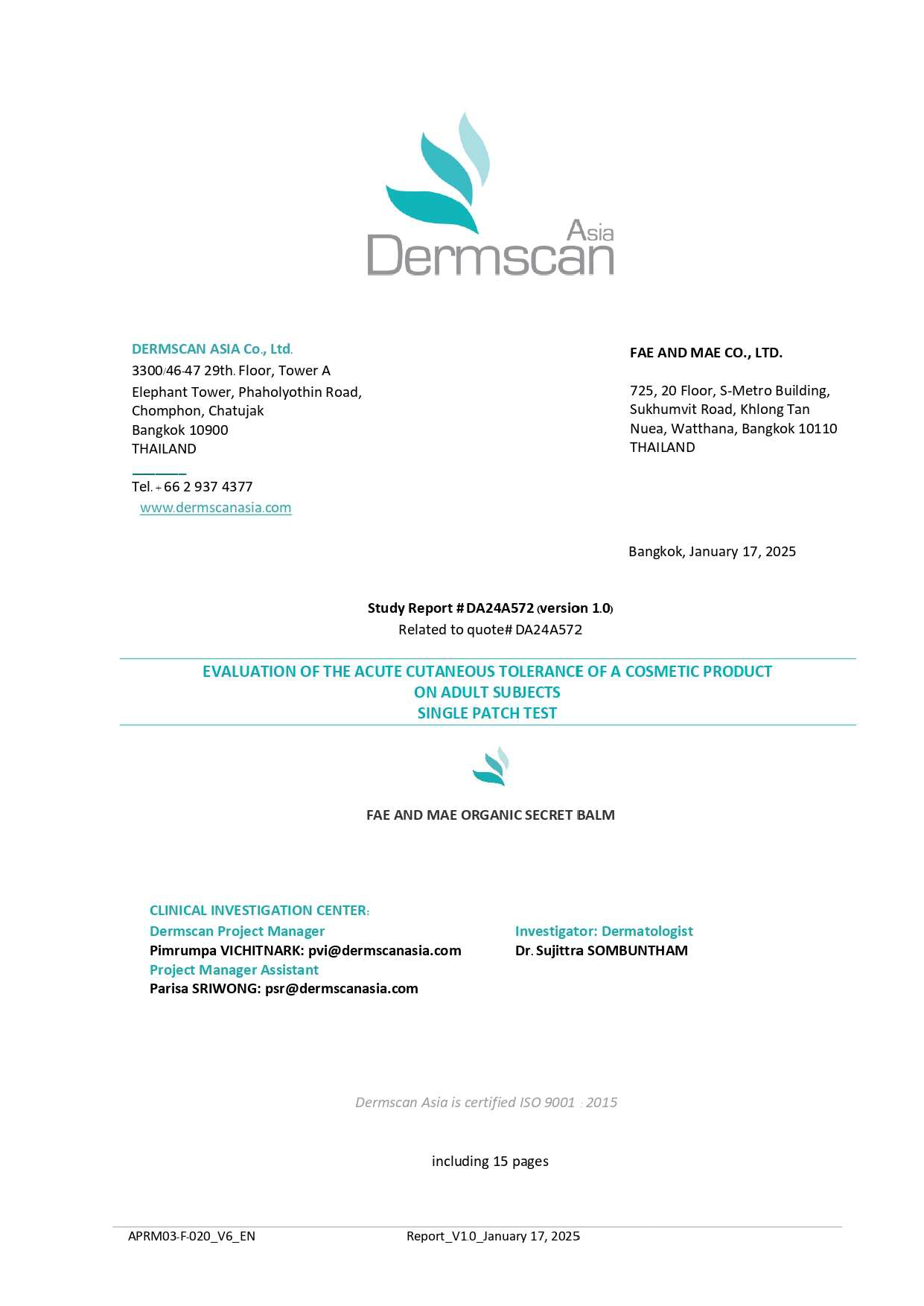 Asia
Dermscan

DERMSCAN ASIA Co., Ltd.
3300/46-47 29th. Floor, Tower A
Elephant Tower, Phaholyothin Road,
Chomphon, Chatujak
Bangkok 10900
THAILAND

Tel. + 66 2 937 4377
www.dermscanasia.com

FAE AND MAE CO., LTD.

725, 20 Floor, S-Metro Building,
Sukhumvit Road, Khlong Tan
Nuea, Watthana, Bangkok 10110
THAILAND

Bangkok, January 17, 2025

Study Report # DA24A572 (version 1.0)
Related to quote# DA24A572

EVALUATION OF THE ACUTE CUTANEOUS TOLERANCE OF A COSMETIC PRODUCT
ON ADULT SUBJECTS
SINGLE PATCH TEST

FAE AND MAE ORGANIC SECRET BALM

CLINICAL INVESTIGATION CENTER:
Dermscan Project Manager
Pimrumpa VICHITNARK: pvi@dermscanasia.com
Project Manager Assistant
Parisa SRIWONG: psr@dermscanasia.com

Investigator: Dermatologist
Dr. Sujittra SOMBUNTHAM

Dermscan Asia is certified ISO 9001 : 2015

including 15 pages

APRM03-F-020_V6_EN
Report_V1.0_January 17, 2025